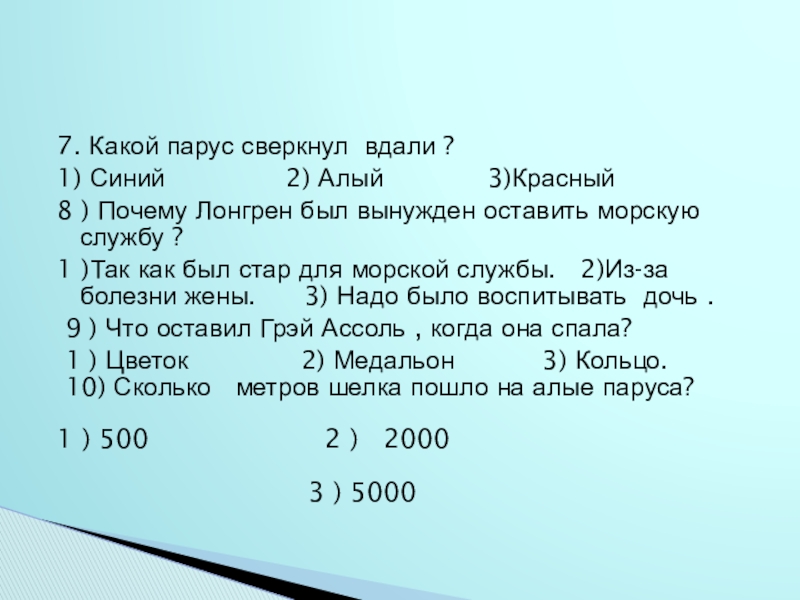 7. Какой парус сверкнул вдали ?

1) Синий 2) Алый 3)Красный

8 ) Почему Лонгрен был вынужден оставить морскую службу ?

1 )Так как был стар для морской службы. 2)Из-за болезни жены. 3) Надо было воспитывать дочь .

9 ) Что оставил Грэй Ассоль , когда она спала?

1 ) Цветок 2) Медальон 3) Кольцо.

10) Сколько метров шелка пошло на алые паруса?

1 ) 500 2 ) 2000

3 ) 5000